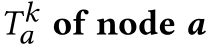 $T_a^k$ of node $a$